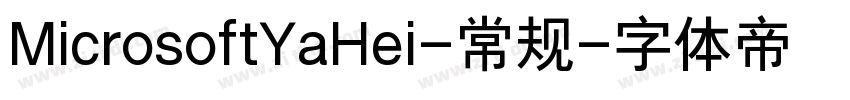 MicrosoftYaHei-常规-字体帝